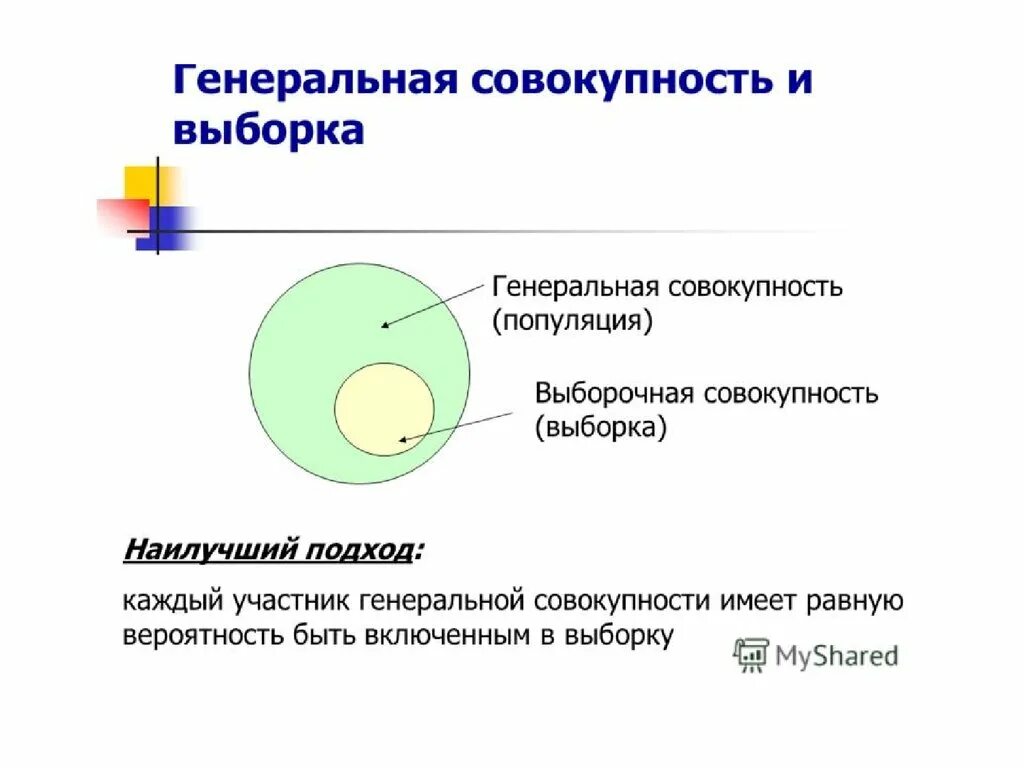 Генеральная совокупность и выборка

Генеральная совокупность (популяция)

Выборочная совокупность (выборка)

Наилучший подход:

каждый участник генеральной совокупности имеет равную вероятность быть включенным в выборку

MyShared